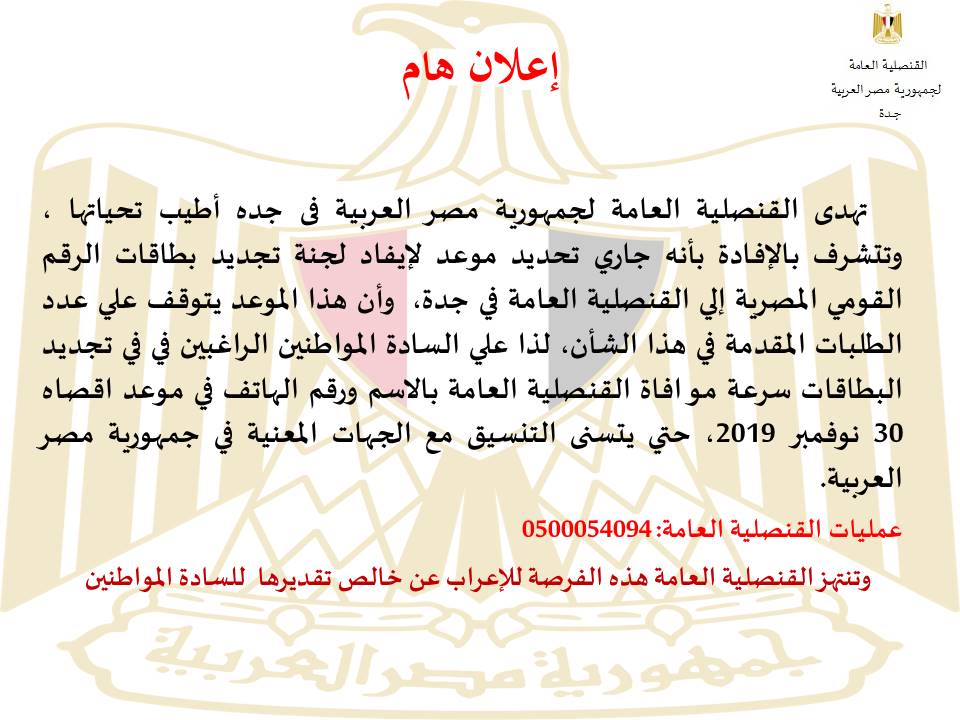 القنصلية العامة
لجمهورية مصر العربية
جدة

إعلان هام

تهدى القنصلية العامة لجمهورية مصر العربية فى جده أطيب تحياتها ، وتتشرف بالإفادة بأنه جاري تحديد موعد لإيفاد لجنة تجديد بطاقات الرقم القومي المصرية إلي القنصلية العامة في جدة، وأن هذا الموعد يتوقف علي عدد الطلبات المقدمة في هذا الشأن، لذا علي السادة المواطنين الراغبين في في تجديد البطاقات سرعة موافاة القنصلية العامة بالاسم ورقم الهاتف في موعد اقصاه 30 نوفمبر 2019، حتي يتسنى التنسيق مع الجهات المعنية في جمهورية مصر العربية.

عمليات القنصلية العامة: 0500054094

وتنتهز القنصلية العامة هذه الفرصة للإعراب عن خالص تقديرها للسادة المواطنين

جمهورية مصر العربية